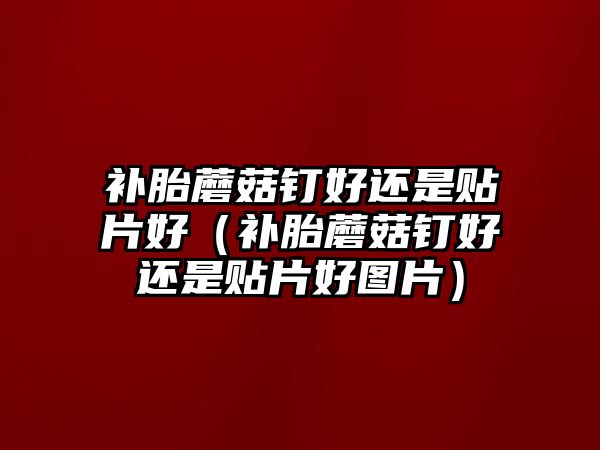 补胎蘑菇钉好还是贴片好（补胎蘑菇钉好还是贴片好图片）